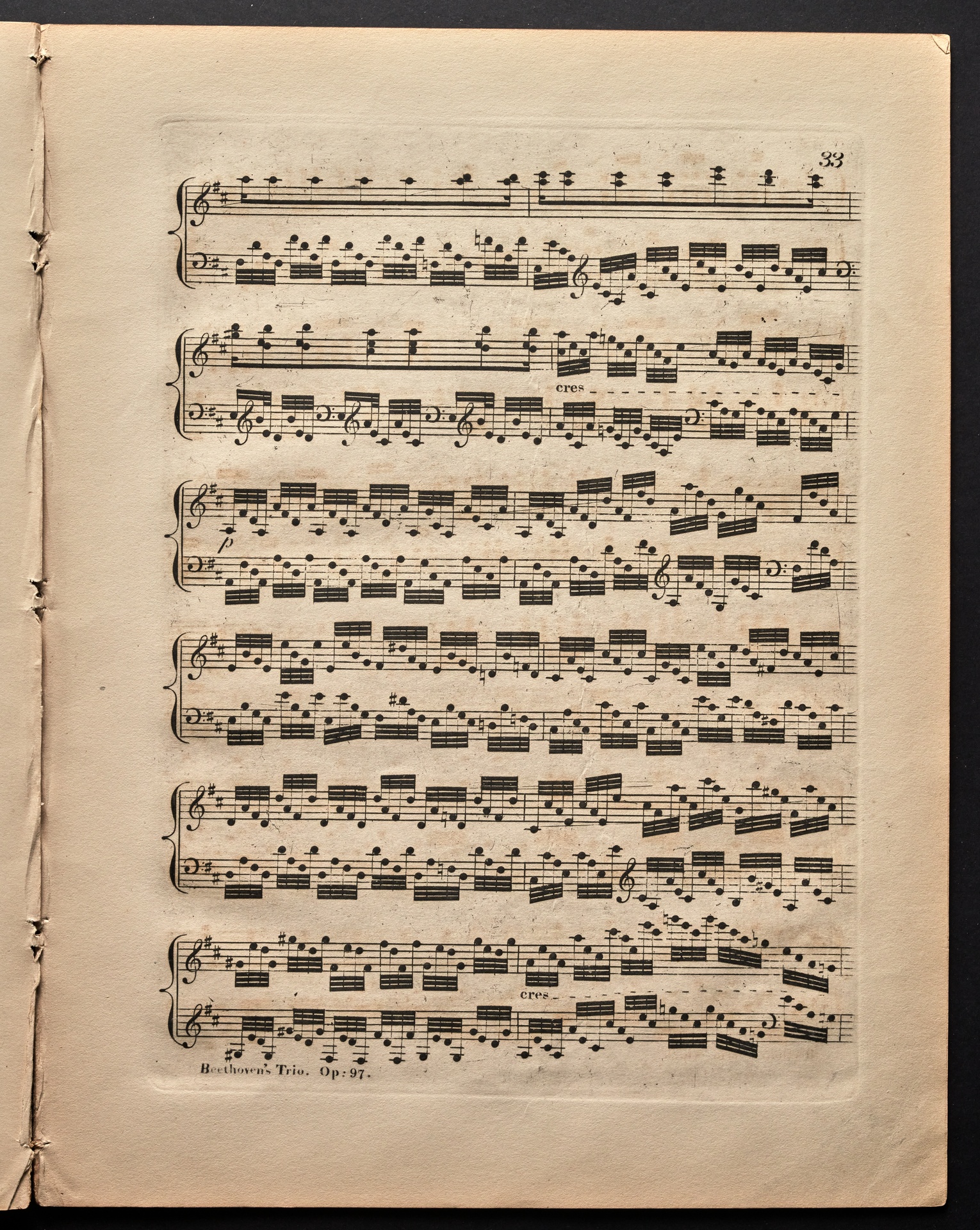 33

cres

p

cres

Beethoven's Trio. Op: 97.